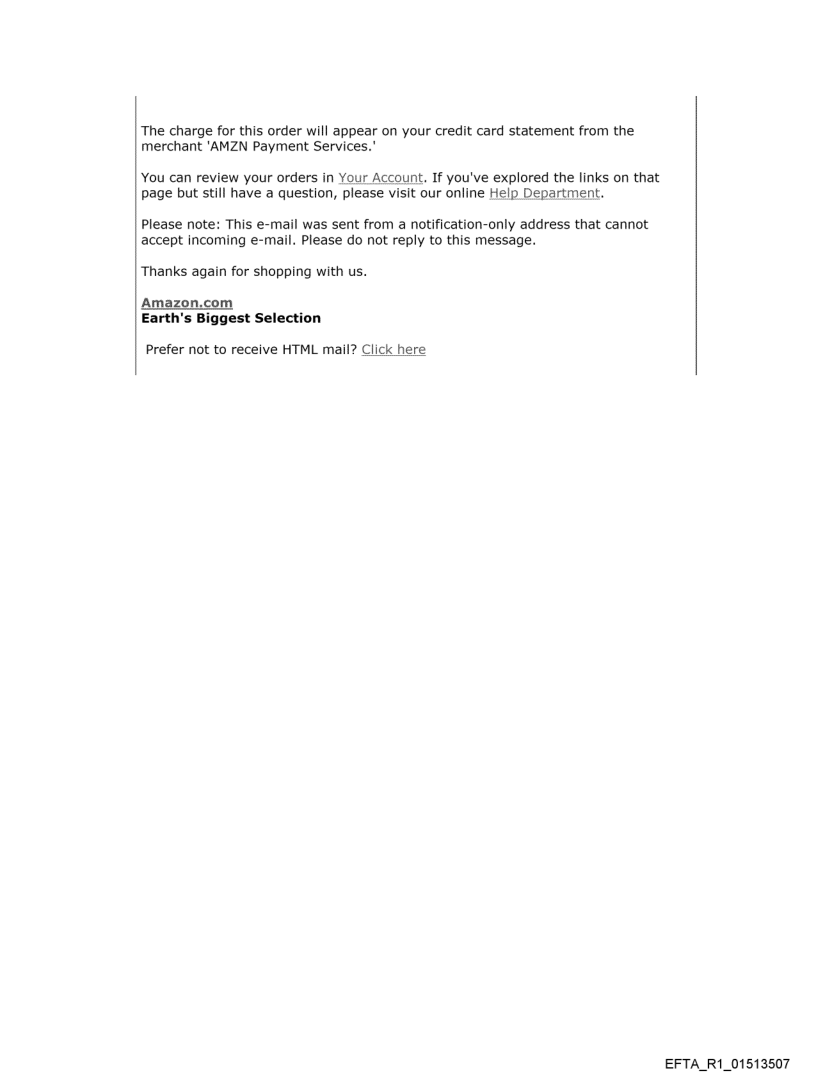 The charge for this order will appear on your credit card statement from the merchant 'AMZN Payment Services.'

You can review your orders in Your Account. If you've explored the links on that page but still have a question, please visit our online Help Department.

Please note: This e-mail was sent from a notification-only address that cannot accept incoming e-mail. Please do not reply to this message.

Thanks again for shopping with us.

Amazon.com
Earth's Biggest Selection

Prefer not to receive HTML mail? Click here

EFTA_R1_01513507